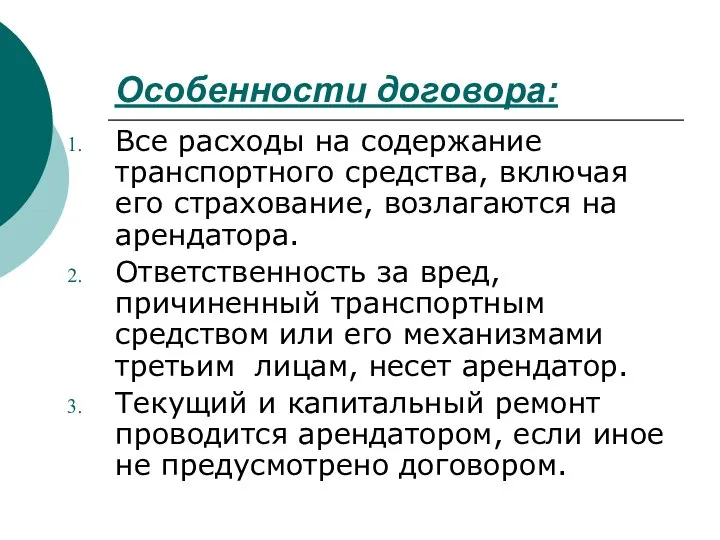 Особенности договора:

1. Все расходы на содержание транспортного средства, включая его страхование, возлагаются на арендатора.
2. Ответственность за вред, причиненный транспортным средством или его механизмами третьим  лицам, несет арендатор.
3. Текущий и капитальный ремонт проводится арендатором, если иное не предусмотрено договором.